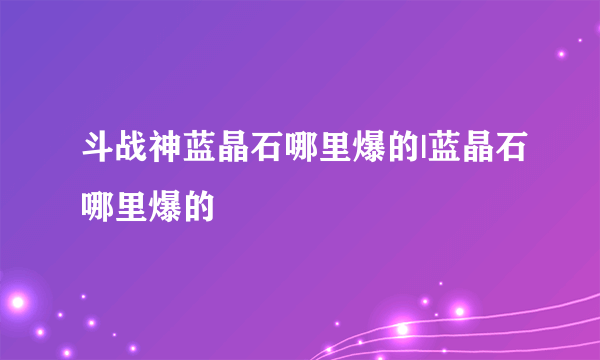 斗战神蓝晶石哪里爆的|蓝晶石哪里爆的